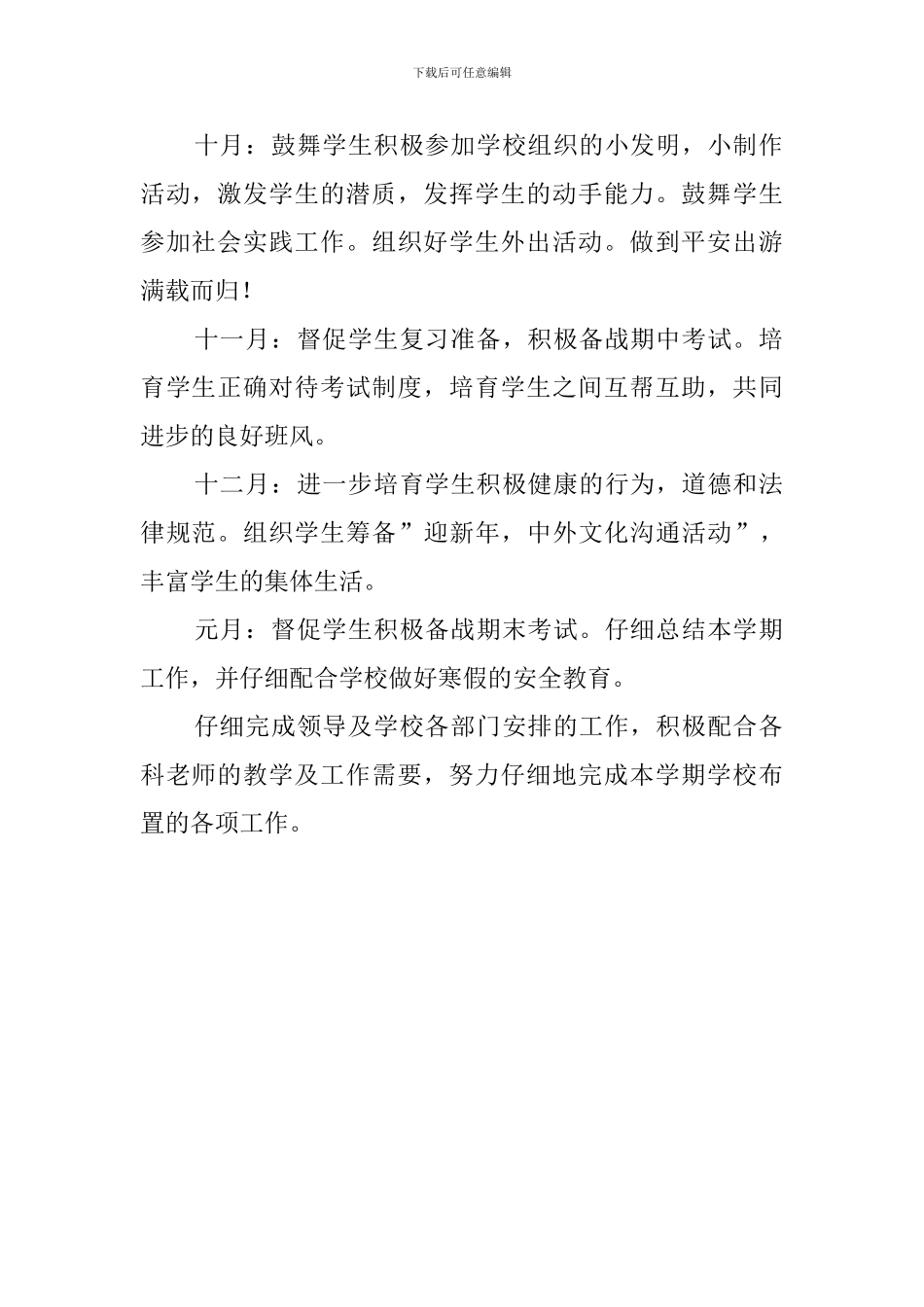 下载后可任意编辑

十月：鼓舞学生积极参加学校组织的小发明，小制作活动，激发学生的潜质，发挥学生的动手能力。鼓舞学生参加社会实践工作。组织好学生外出活动。做到平安出游满载而归!

十一月：督促学生复习准备，积极备战期中考试。培育学生正确对待考试制度，培育学生之间互帮互助，共同进步的良好班风。

十二月：进一步培育学生积极健康的行为，道德和法律规范。组织学生筹备”迎新年，中外文化沟通活动”，丰富学生的集体生活。

元月：督促学生积极备战期末考试。仔细总结本学期工作，并仔细配合学校做好寒假的安全教育。

仔细完成领导及学校各部门安排的工作，积极配合各科老师的教学及工作需要，努力仔细地完成本学期学校布置的各项工作。